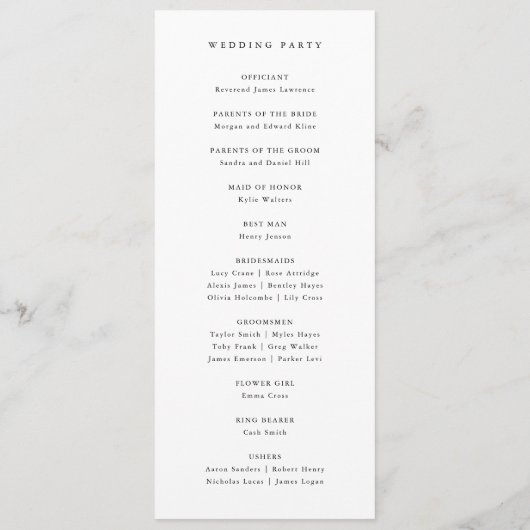 WEDDING PARTY

OFFICIANT
Reverend James Lawrence

PARENTS OF THE BRIDE
Morgan and Edward Kline

PARENTS OF THE GROOM
Sandra and Daniel Hill

MAID OF HONOR
Kylie Walters

BEST MAN
Henry Jenson

BRIDESMAIDS
Lucy Crane | Rose Attridge
Alexis James | Bentley Hayes
Olivia Holcombe | Lily Cross

GROOMSMEN
Taylor Smith | Myles Hayes
Toby Frank | Greg Walker
James Emerson | Parker Levi

FLOWER GIRL
Emma Cross

RING BEARER
Cash Smith

USHERS
Aaron Sanders | Robert Henry
Nicholas Lucas | James Logan